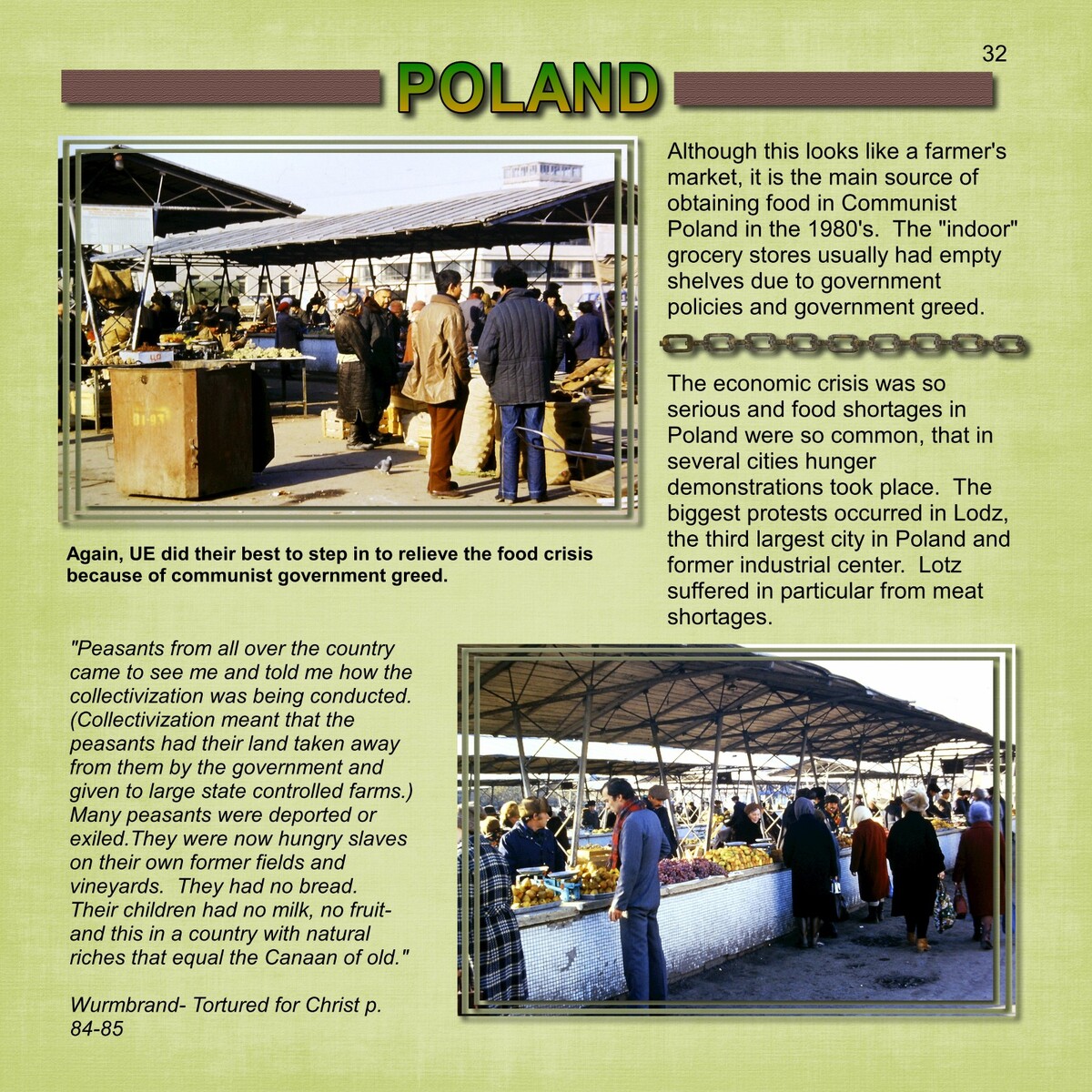 32

POLAND

Although this looks like a farmer's market, it is the main source of obtaining food in Communist Poland in the 1980's. The "indoor" grocery stores usually had empty shelves due to government policies and government greed.

The economic crisis was so serious and food shortages in Poland were so common, that in several cities hunger demonstrations took place. The biggest protests occurred in Lodz, the third largest city in Poland and former industrial center. Lotz suffered in particular from meat shortages.

Again, UE did their best to step in to relieve the food crisis because of communist government greed.

"Peasants from all over the country came to see me and told me how the collectivization was being conducted. (Collectivization meant that the peasants had their land taken away from them by the government and given to large state controlled farms.) Many peasants were deported or exiled.They were now hungry slaves on their own former fields and vineyards. They had no bread. Their children had no milk, no fruit- and this in a country with natural riches that equal the Canaan of old."

Wurmbrand- Tortured for Christ p. 84-85